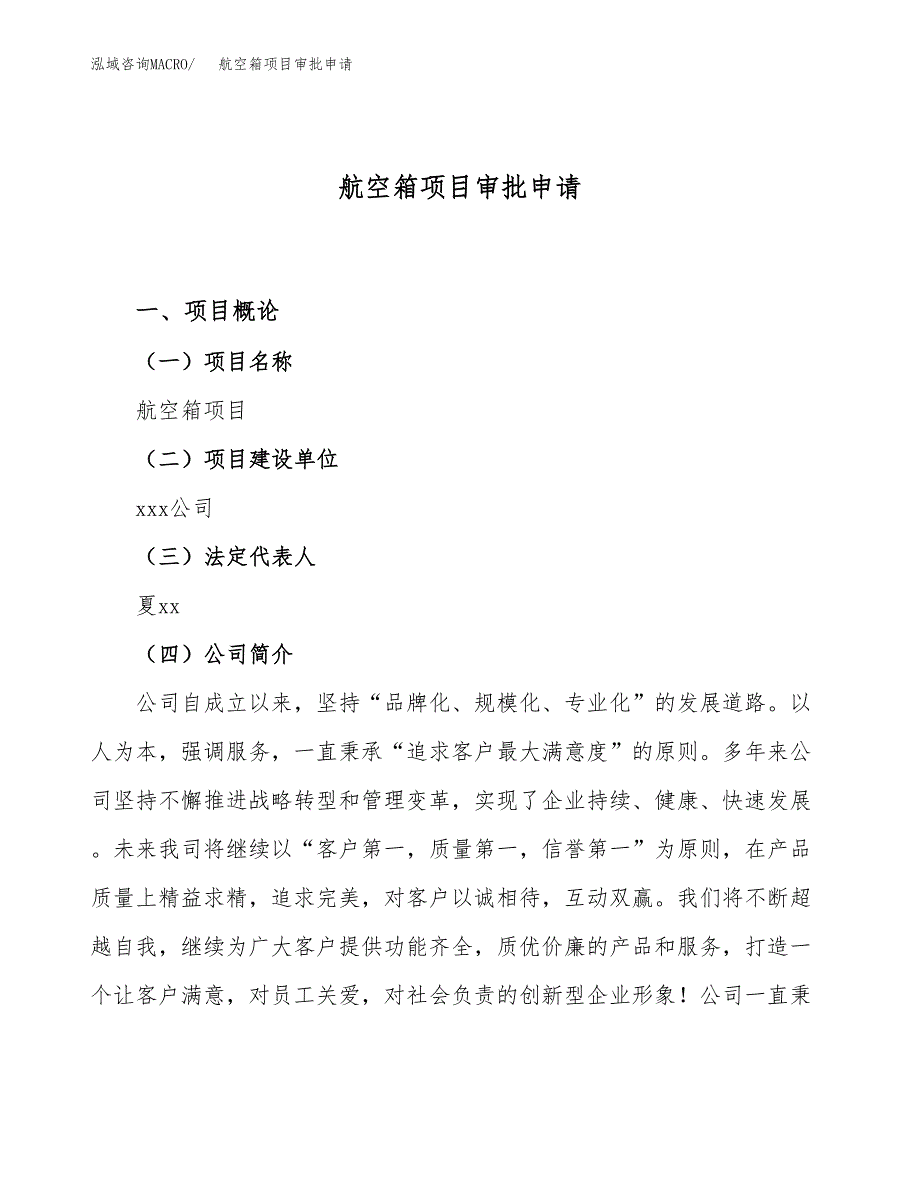 泓域咨询MACRO/　航空箱项目审批申请

航空箱项目审批申请

一、项目概论

（一）项目名称

航空箱项目

（二）项目建设单位

xxx公司

（三）法定代表人

夏xx

（四）公司简介

公司自成立以来，坚持“品牌化、规模化、专业化”的发展道路。以人为本，强调服务，一直秉承“追求客户最大满意度”的原则。多年来公司坚持不懈推进战略转型和管理变革，实现了企业持续、健康、快速发展。未来我司将继续以“客户第一，质量第一，信誉第一”为原则，在产品质量上精益求精，追求完美，对客户以诚相待，互动双赢。我们将不断超越自我，继续为广大客户提供功能齐全，质优价廉的产品和服务，打造一个让客户满意，对员工关爱，对社会负责的创新型企业形象！公司一直秉